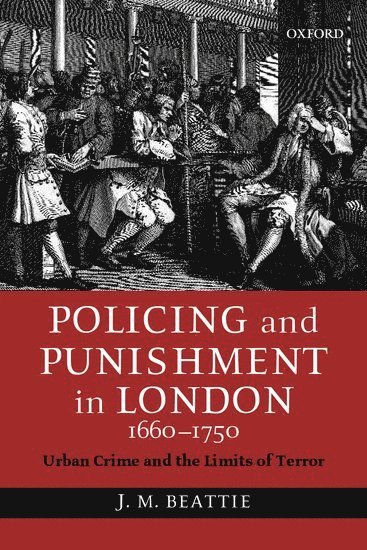 OXFORD

POLICING and PUNISHMENT in LONDON 1660–1750

Urban Crime and the Limits of Terror

J. M. BEATTIE